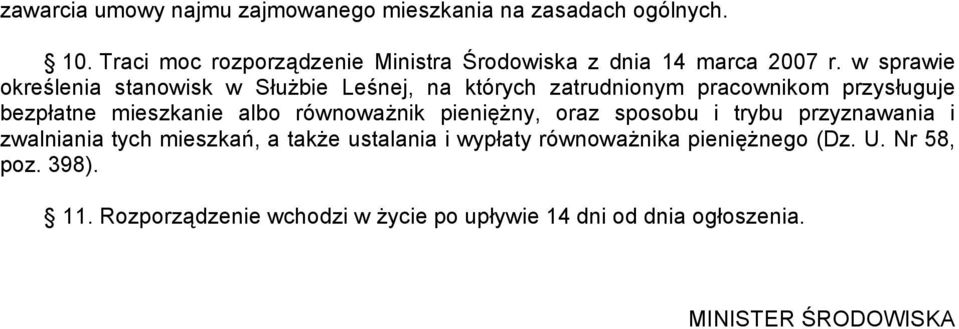 zawarcia umowy najmu zajmowanego mieszkania na zasadach ogólnych.

§ 10. Traci moc rozporządzenie Ministra Środowiska z dnia 14 marca 2007 r. w sprawie określenia stanowisk w Służbie Leśnej, na których zatrudnionym pracownikom przysługuje bezpłatne mieszkanie albo równoważnik pieniężny, oraz sposobu i trybu przyznawania i zwalniania tych mieszkań, a także ustalania i wypłaty równoważnika pieniężnego (Dz. U. Nr 58, poz. 398).

§ 11. Rozporządzenie wchodzi w życie po upływie 14 dni od dnia ogłoszenia.

MINISTER ŚRODOWISKA